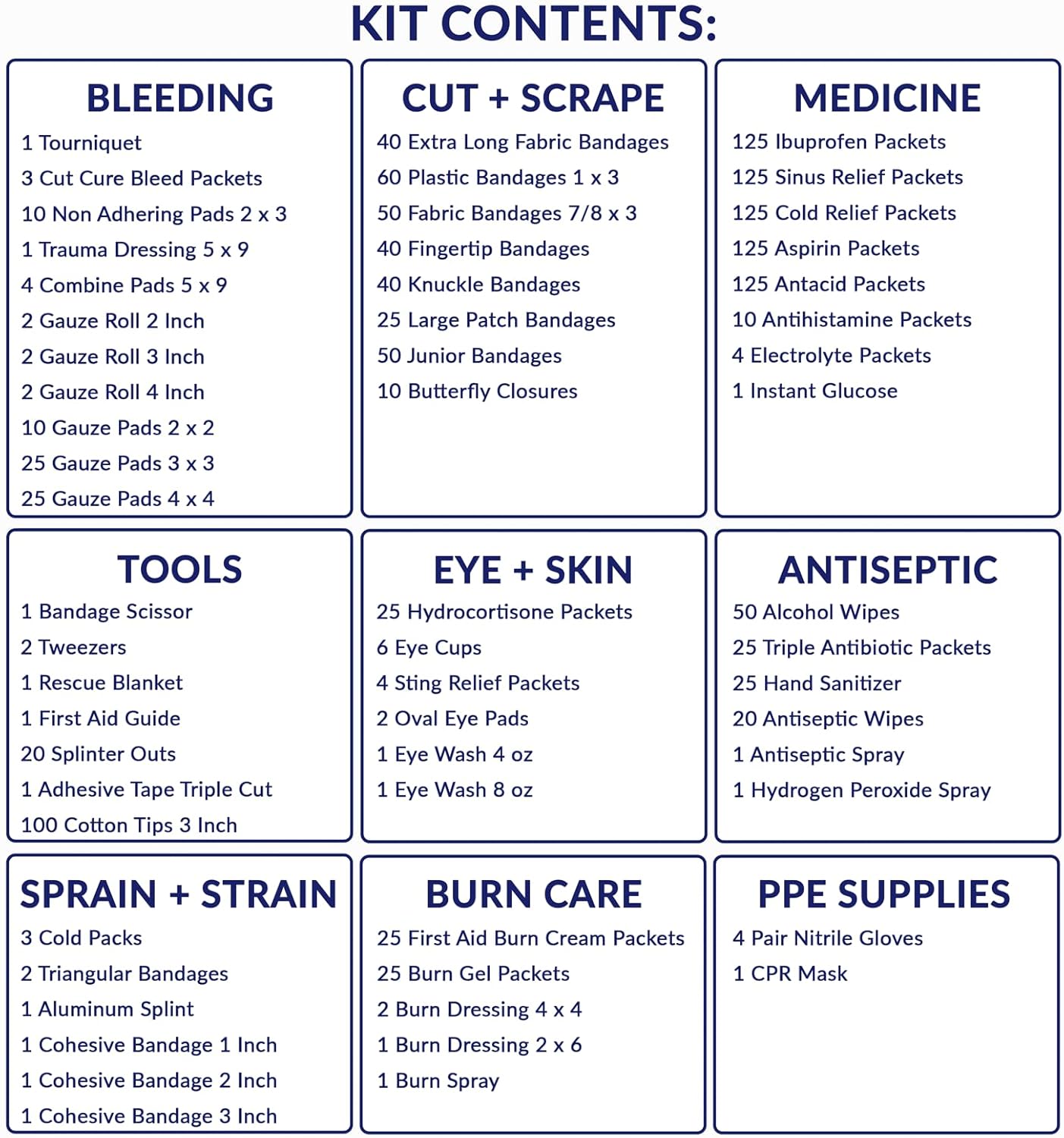 KIT CONTENTS:

BLEEDING
1 Tourniquet
3 Cut Cure Bleed Packets
10 Non Adhering Pads 2 x 3
1 Trauma Dressing 5 x 9
4 Combine Pads 5 x 9
2 Gauze Roll 2 Inch
2 Gauze Roll 3 Inch
2 Gauze Roll 4 Inch
10 Gauze Pads 2 x 2
25 Gauze Pads 3 x 3
25 Gauze Pads 4 x 4

CUT + SCRAPE
40 Extra Long Fabric Bandages
60 Plastic Bandages 1 x 3
50 Fabric Bandages 7/8 x 3
40 Fingertip Bandages
40 Knuckle Bandages
25 Large Patch Bandages
50 Junior Bandages
10 Butterfly Closures

MEDICINE
125 Ibuprofen Packets
125 Sinus Relief Packets
125 Cold Relief Packets
125 Aspirin Packets
125 Antacid Packets
10 Antihistamine Packets
4 Electrolyte Packets
1 Instant Glucose

TOOLS
1 Bandage Scissor
2 Tweezers
1 Rescue Blanket
1 First Aid Guide
20 Splinter Outs
1 Adhesive Tape Triple Cut
100 Cotton Tips 3 Inch

EYE + SKIN
25 Hydrocortisone Packets
6 Eye Cups
4 Sting Relief Packets
2 Oval Eye Pads
1 Eye Wash 4 oz
1 Eye Wash 8 oz

ANTISEPTIC
50 Alcohol Wipes
25 Triple Antibiotic Packets
25 Hand Sanitizer
20 Antiseptic Wipes
1 Antiseptic Spray
1 Hydrogen Peroxide Spray

SPRAIN + STRAIN
3 Cold Packs
2 Triangular Bandages
1 Aluminum Splint
1 Cohesive Bandage 1 Inch
1 Cohesive Bandage 2 Inch
1 Cohesive Bandage 3 Inch

BURN CARE
25 First Aid Burn Cream Packets
25 Burn Gel Packets
2 Burn Dressing 4 x 4
1 Burn Dressing 2 x 6
1 Burn Spray

PPE SUPPLIES
4 Pair Nitrile Gloves
1 CPR Mask